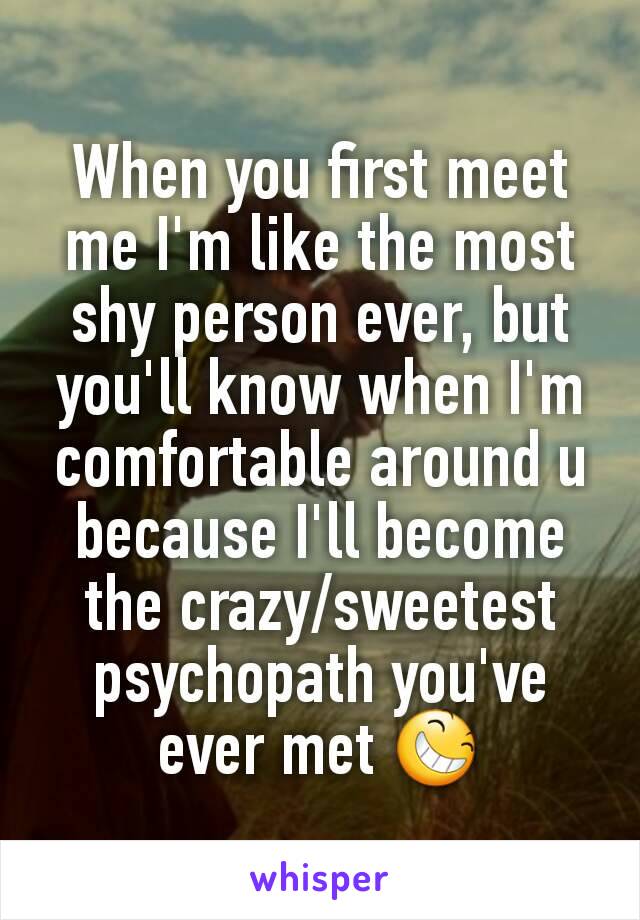 When you first meet me I'm like the most shy person ever, but you'll know when I'm comfortable around u because I'll become the crazy/sweetest psychopath you've ever met 😆

whisper